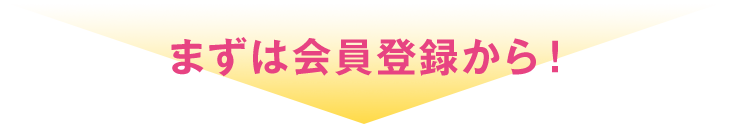 まずは会員登録から！